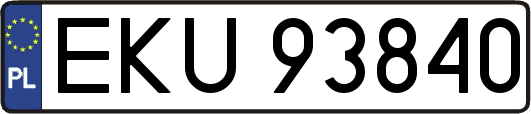 PL

EKU 93840